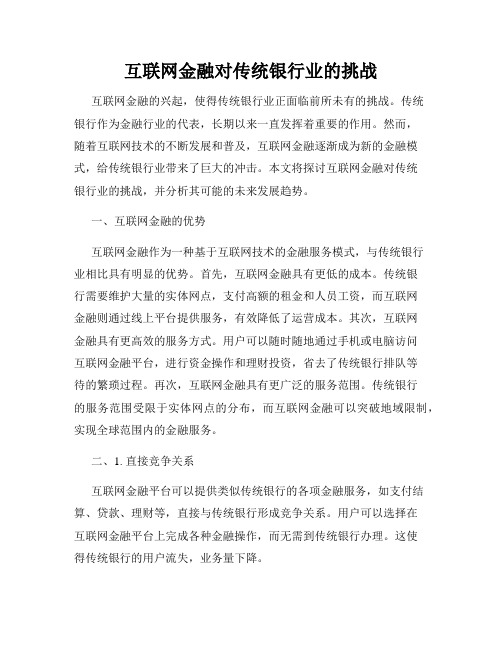 互联网金融对传统银行业的挑战

互联网金融的兴起，使得传统银行业正面临前所未有的挑战。传统银行作为金融行业的代表，长期以来一直发挥着重要的作用。然而，随着互联网技术的不断发展和普及，互联网金融逐渐成为新的金融模式，给传统银行业带来了巨大的冲击。本文将探讨互联网金融对传统银行业的挑战，并分析其可能的未来发展趋势。

一、互联网金融的优势

互联网金融作为一种基于互联网技术的金融服务模式，与传统银行业相比具有明显的优势。首先，互联网金融具有更低的成本。传统银行需要维护大量的实体网点，支付高额的租金和人员工资，而互联网金融则通过线上平台提供服务，有效降低了运营成本。其次，互联网金融具有更高效的服务方式。用户可以随时随地通过手机或电脑访问互联网金融平台，进行资金操作和理财投资，省去了传统银行排队等待的繁琐过程。再次，互联网金融具有更广泛的服务范围。传统银行的服务范围受限于实体网点的分布，而互联网金融可以突破地域限制，实现全球范围内的金融服务。

二、1. 直接竞争关系

互联网金融平台可以提供类似传统银行的各项金融服务，如支付结算、贷款、理财等，直接与传统银行形成竞争关系。用户可以选择在互联网金融平台上完成各种金融操作，而无需到传统银行办理。这使得传统银行的用户流失，业务量下降。